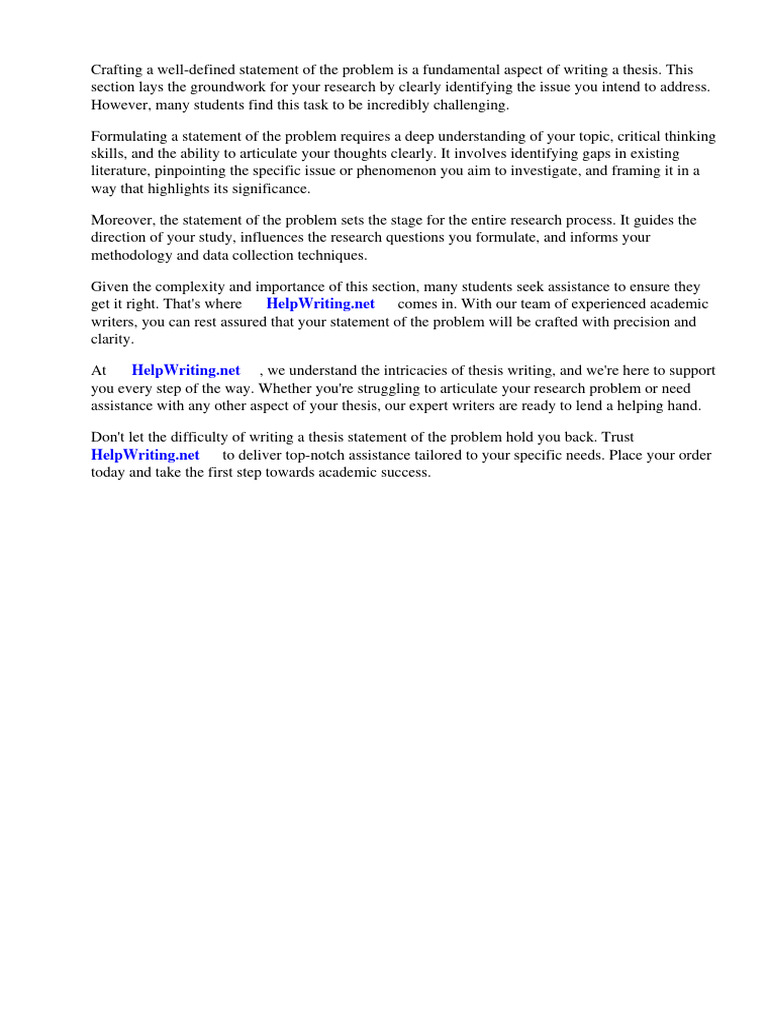 Crafting a well-defined statement of the problem is a fundamental aspect of writing a thesis. This section lays the groundwork for your research by clearly identifying the issue you intend to address. However, many students find this task to be incredibly challenging.

Formulating a statement of the problem requires a deep understanding of your topic, critical thinking skills, and the ability to articulate your thoughts clearly. It involves identifying gaps in existing literature, pinpointing the specific issue or phenomenon you aim to investigate, and framing it in a way that highlights its significance.

Moreover, the statement of the problem sets the stage for the entire research process. It guides the direction of your study, influences the research questions you formulate, and informs your methodology and data collection techniques.

Given the complexity and importance of this section, many students seek assistance to ensure they get it right. That's where HelpWriting.net comes in. With our team of experienced academic writers, you can rest assured that your statement of the problem will be crafted with precision and clarity.

At HelpWriting.net , we understand the intricacies of thesis writing, and we're here to support you every step of the way. Whether you're struggling to articulate your research problem or need assistance with any other aspect of your thesis, our expert writers are ready to lend a helping hand.

Don't let the difficulty of writing a thesis statement of the problem hold you back. Trust HelpWriting.net to deliver top-notch assistance tailored to your specific needs. Place your order today and take the first step towards academic success.